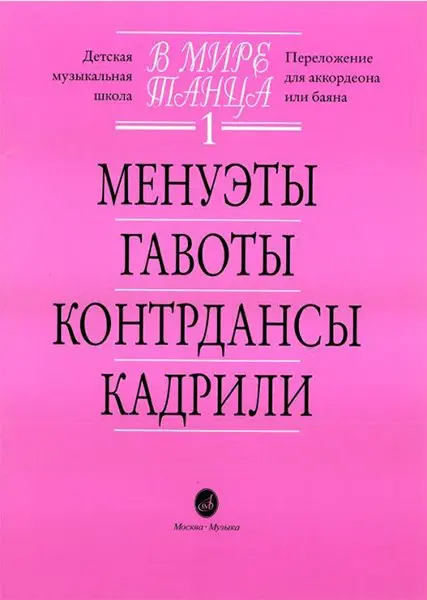 Детская музыкальная школа

В МИРЕ ТАНЦА

Переложение для аккордеона или баяна

1

МЕНУЭТЫ

ГАВОТЫ

КОНТРДАНСЫ

КАДРИЛИ

Москва · Музыка